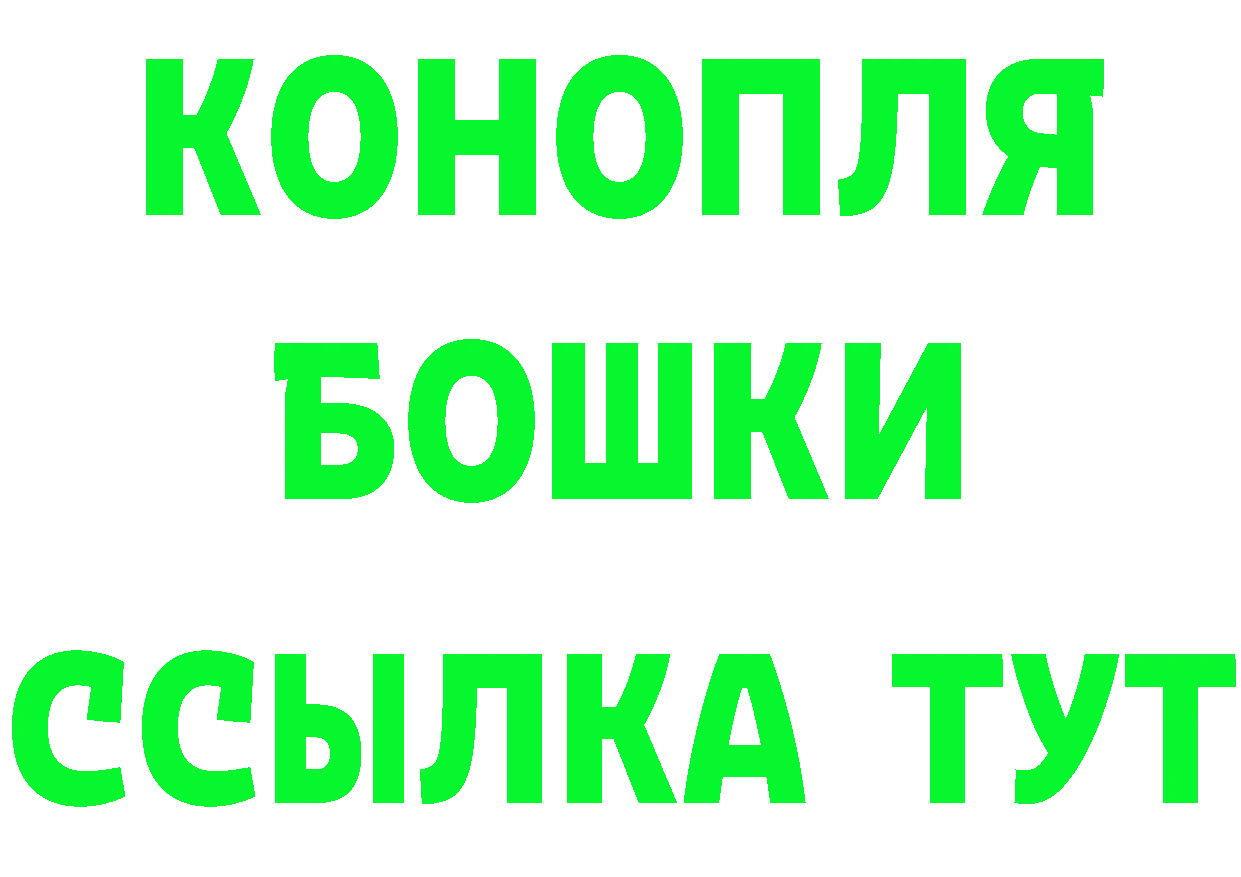 КОНОПЛЯ
БОШКИ
ССЫЛКА ТУТ